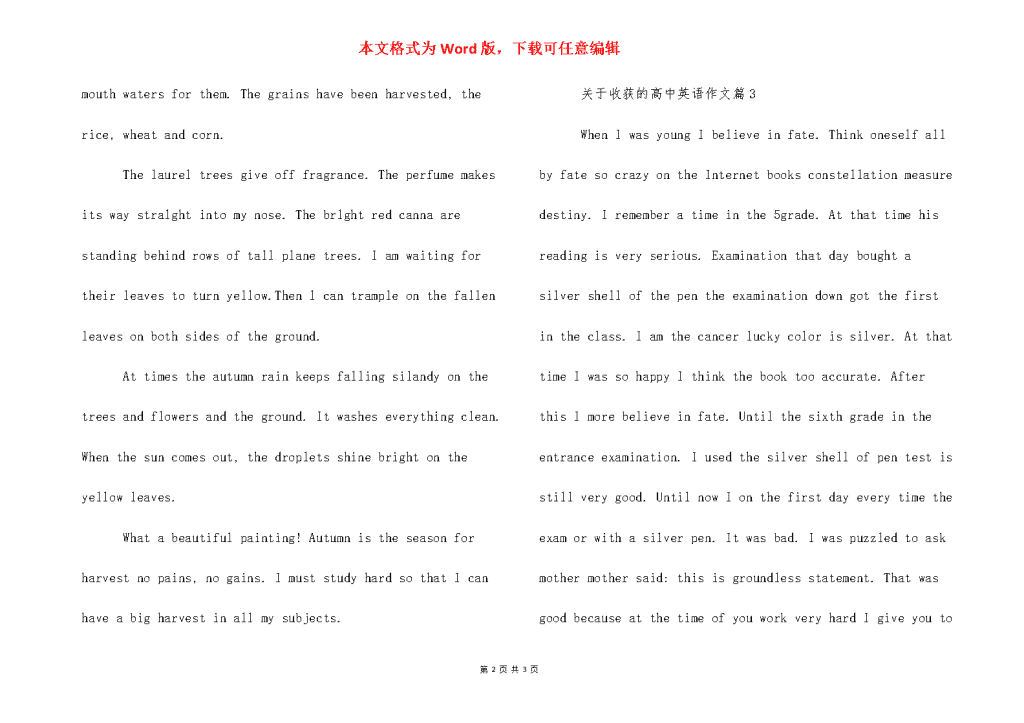 本文格式为Word版，下载可任意编辑

mouth waters for them. The grains have been harvested, the rice, wheat and corn.

The laurel trees give off fragrance. The perfume makes its way straight into my nose. The bright red canna are standing behind rows of tall plane trees. I am waiting for their leaves to turn yellow.Then I can trample on the fallen leaves on both sides of the ground.

At times the autumn rain keeps falling silandy on the trees and flowers and the ground. It washes everything clean. When the sun comes out, the droplets shine bright on the yellow leaves.

What a beautiful painting! Autumn is the season for harvest no pains, no gains. I must study hard so that I can have a big harvest in all my subjects.

关于收获的高中英语作文篇3

When I was young I believe in fate. Think oneself all by fate so crazy on the Internet books constellation measure destiny. I remember a time in the 5grade. At that time his reading is very serious. Examination that day bought a silver shell of the pen the examination down got the first in the class. I am the cancer lucky color is silver. At that time I was so happy I think the book too accurate. After this I more believe in fate. Until the sixth grade in the entrance examination. I used the silver shell of pen test is still very good. Until now I on the first day every time the exam or with a silver pen. It was bad. I was puzzled to ask mother mother said: this is groundless statement. That was good because at the time of you work very hard I give you to

第 2 页 共 3 页